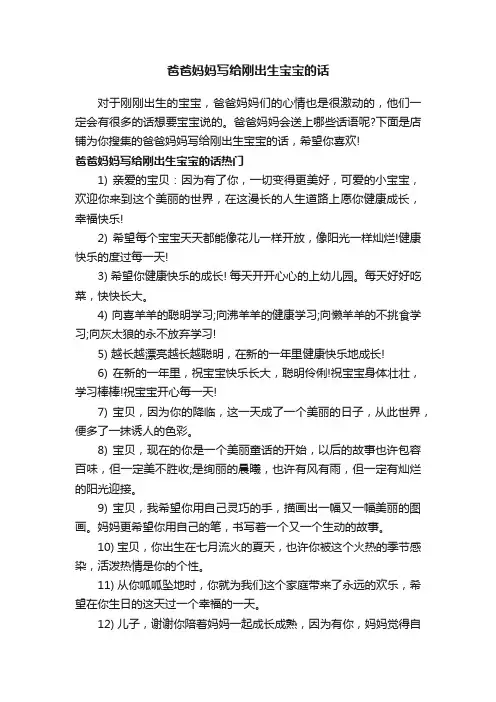 爸爸妈妈写给刚出生宝宝的话

对于刚刚出生的宝宝，爸爸妈妈们的心情也是很激动的，他们一定会有很多的话想要宝宝说的。爸爸妈妈会送上哪些话语呢?下面是店铺为你搜集的爸爸妈妈写给刚出生宝宝的话，希望你喜欢!

爸爸妈妈写给刚出生宝宝的话热门

1) 亲爱的宝贝：因为有了你，一切变得更美好，可爱的小宝宝，欢迎你来到这个美丽的世界，在这漫长的人生道路上愿你健康成长，幸福快乐!

2) 希望每个宝宝天天都能像花儿一样开放，像阳光一样灿烂!健康快乐的度过每一天!

3) 希望你健康快乐的成长! 每天开开心心的上幼儿园。每天好好吃菜，快快长大。

4) 向喜羊羊的聪明学习;向沸羊羊的健康学习;向懒羊羊的不挑食学习;向灰太狼的永不放弃学习!

5) 越长越漂亮越长越聪明，在新的一年里健康快乐地成长!

6) 在新的一年里，祝宝宝快乐长大，聪明伶俐!祝宝宝身体壮壮，学习棒棒!祝宝宝开心每一天!

7) 宝贝，因为你的降临，这一天成了一个美丽的日子，从此世界，便多了一抹诱人的色彩。

8) 宝贝，现在的你是一个美丽童话的开始，以后的故事也许包容百味，但一定美不胜收;是绚丽的晨曦，也许有风有雨，但一定有灿烂的阳光迎接。

9) 宝贝，我希望你用自己灵巧的手，描画出一幅又一幅美丽的图画。妈妈更希望你用自己的笔，书写着一个又一个生动的故事。

10) 宝贝，你出生在七月流火的夏天，也许你被这个火热的季节感染，活泼热情是你的个性。

11) 从你呱呱坠地时，你就为我们这个家庭带来了永远的欢乐，希望在你生日的这天过一个幸福的一天。

12) 儿子，谢谢你陪着妈妈一起成长成熟，因为有你，妈妈觉得自